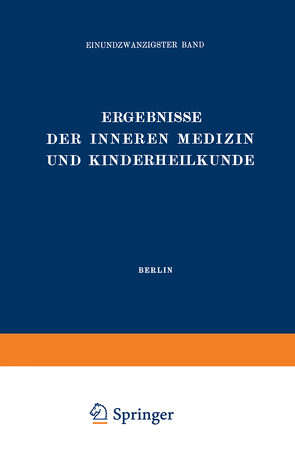 EINUNDZWANZIGSTER BAND

ERGEBNISSE
DER INNEREN MEDIZIN
UND KINDERHEILKUNDE

BERLIN

Springer